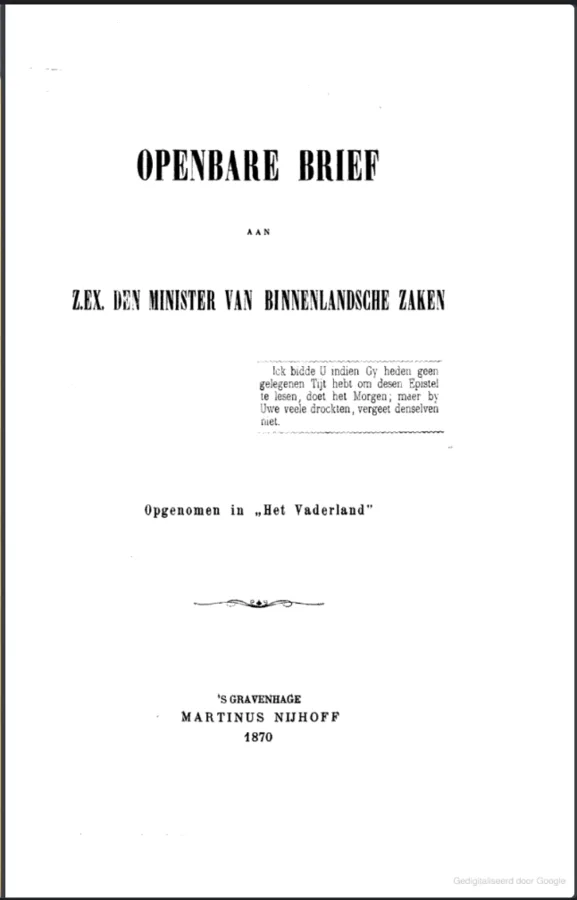 OPENBARE BRIEF

AAN

Z.EX. DEN MINISTER VAN BINNENLANDSCHE ZAKEN

Ick bidde U indien Gy heden geen gelegenen Tijt hebt om desen Epistel te lesen, doet het Morgen; maer by Uwe veele drockten, vergeet denselven niet.

Opgenomen in „Het Vaderland"

'S GRAVENHAGE
MARTINUS NIJHOFF
1870

Gedigitaliseerd door Google